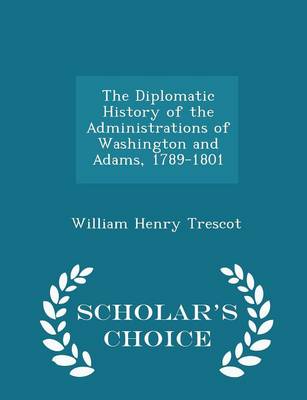 The Diplomatic History of the Administrations of Washington and Adams, 1789-1801

William Henry Trescot

SCHOLAR'S CHOICE